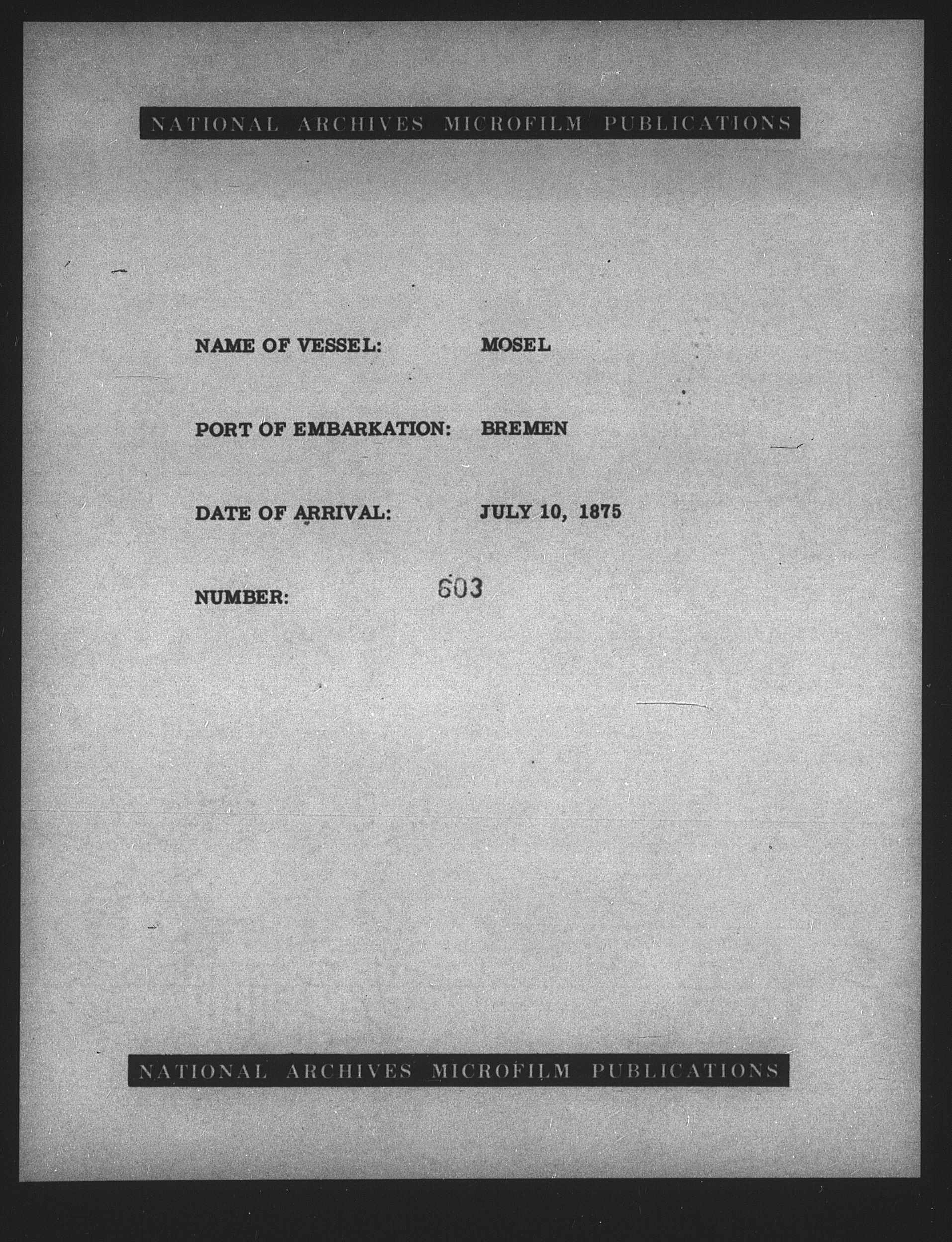 NATIONAL ARCHIVES MICROFILM PUBLICATIONS

NAME OF VESSEL: MOSEL

PORT OF EMBARKATION: BREMEN

DATE OF ARRIVAL: JULY 10, 1875

NUMBER: 603

NATIONAL ARCHIVES MICROFILM PUBLICATIONS